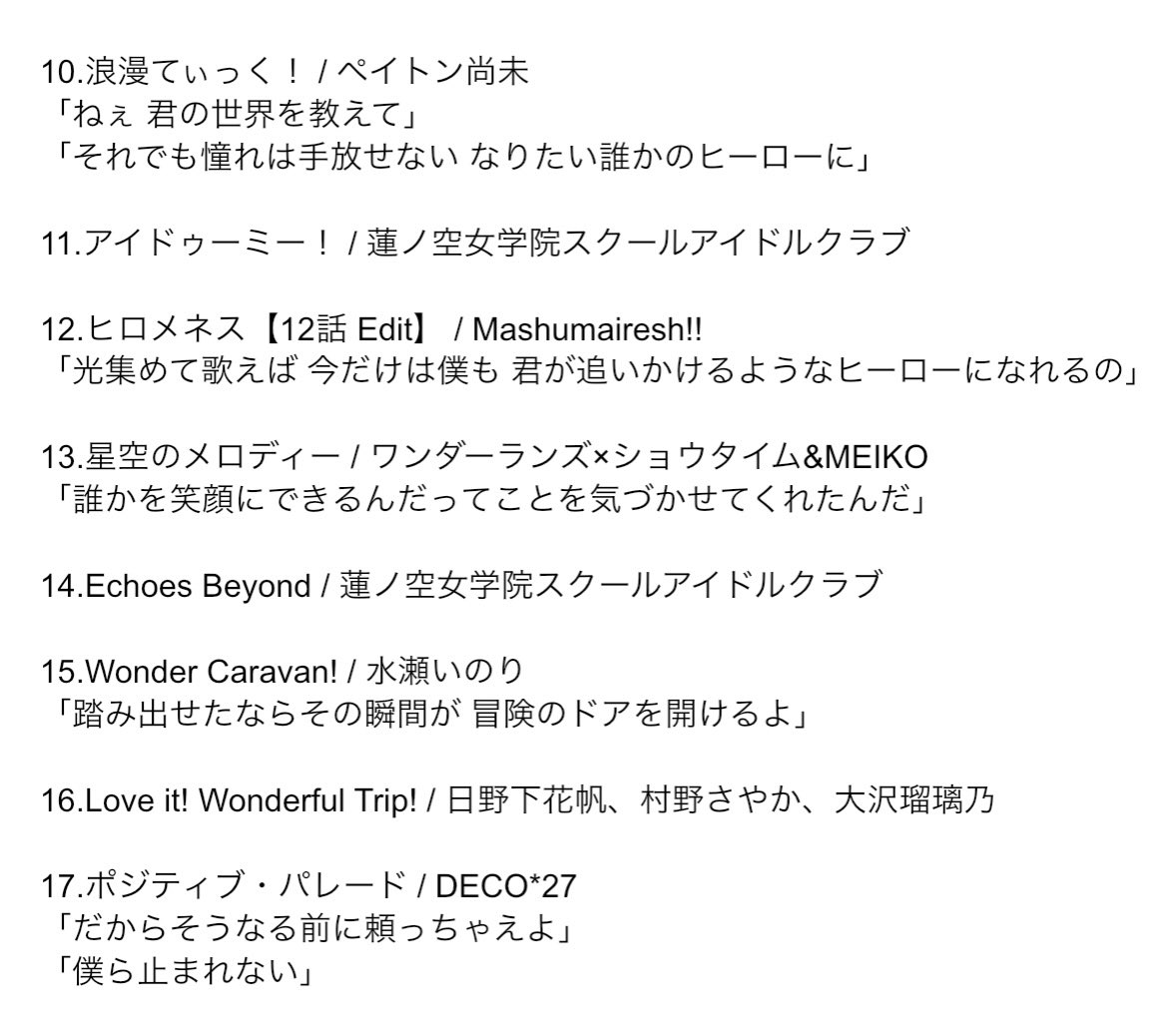 10.浪漫てぃっく！ / ペイトン尚未
「ねぇ 君の世界を教えて」
「それでも憧れは手放せない なりたい誰かのヒーローに」

11.アイドゥーミー！ / 蓮ノ空女学院スクールアイドルクラブ

12.ヒロメネス【12話 Edit】 / Mashumairesh!!
「光集めて歌えば 今だけは僕も 君が追いかけるようなヒーローになれるの」

13.星空のメロディー / ワンダーランズ×ショウタイム&MEIKO
「誰かを笑顔にできるんだってことを気づかせてくれたんだ」

14.Echoes Beyond / 蓮ノ空女学院スクールアイドルクラブ

15.Wonder Caravan! / 水瀬いのり
「踏み出せたならその瞬間が 冒険のドアを開けるよ」

16.Love it! Wonderful Trip! / 日野下花帆、村野さやか、大沢瑠璃乃

17.ポジティブ・パレード / DECO*27
「だからそうなる前に頼っちゃえよ」
「僕ら止まれない」